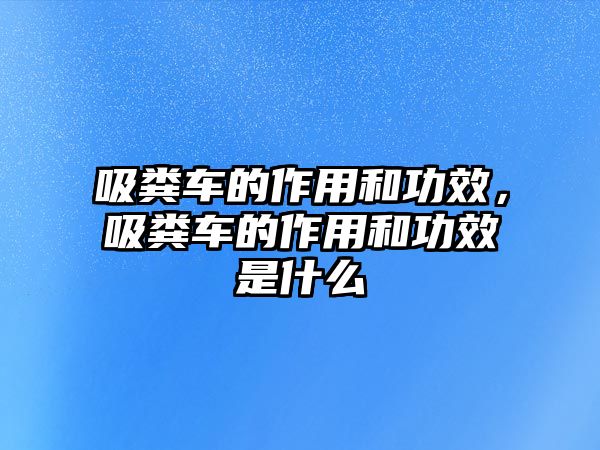 吸粪车的作用和功效，吸粪车的作用和功效是什么